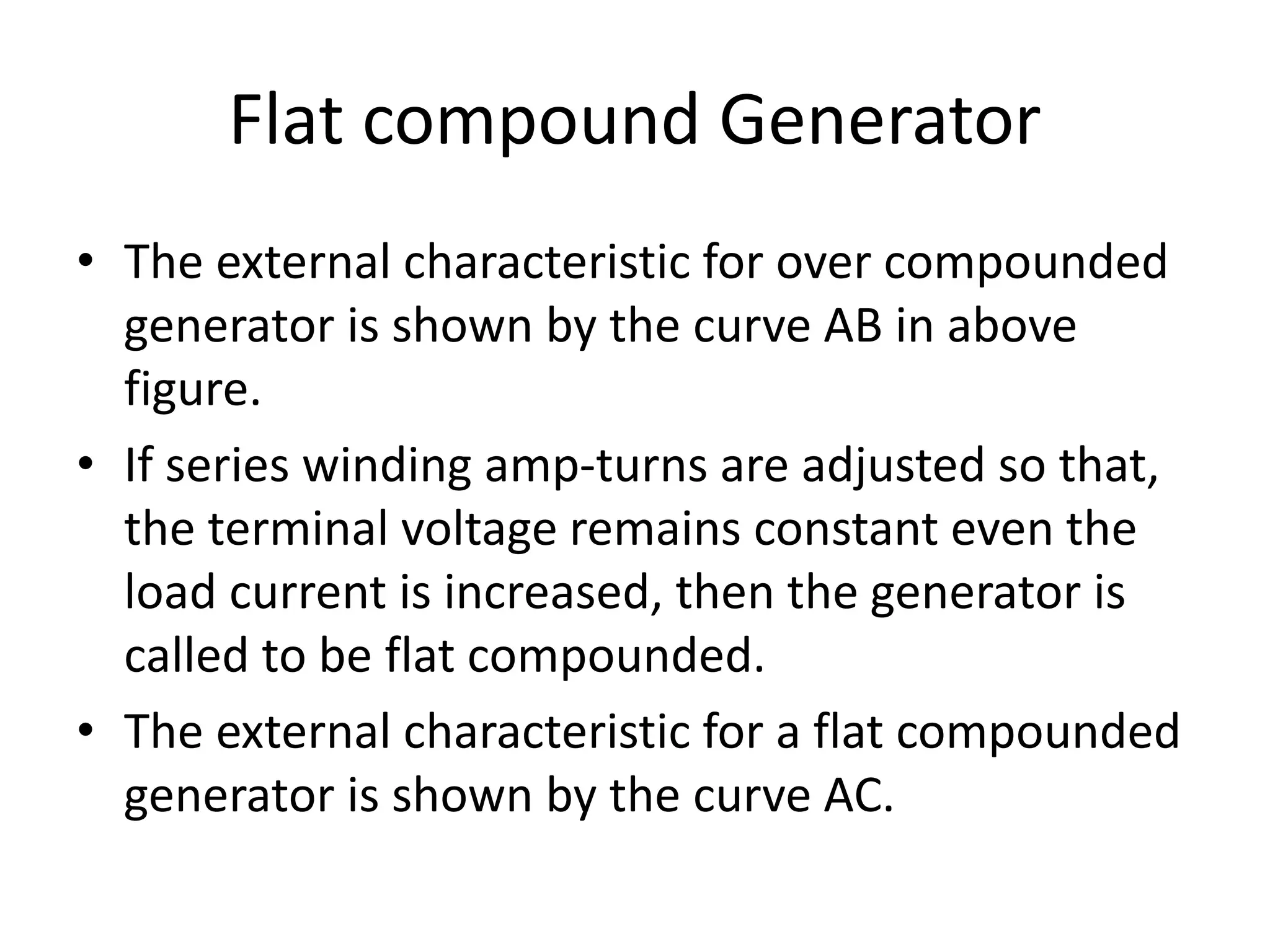 Flat compound Generator

• The external characteristic for over compounded generator is shown by the curve AB in above figure.

• If series winding amp-turns are adjusted so that, the terminal voltage remains constant even the load current is increased, then the generator is called to be flat compounded.

• The external characteristic for a flat compounded generator is shown by the curve AC.